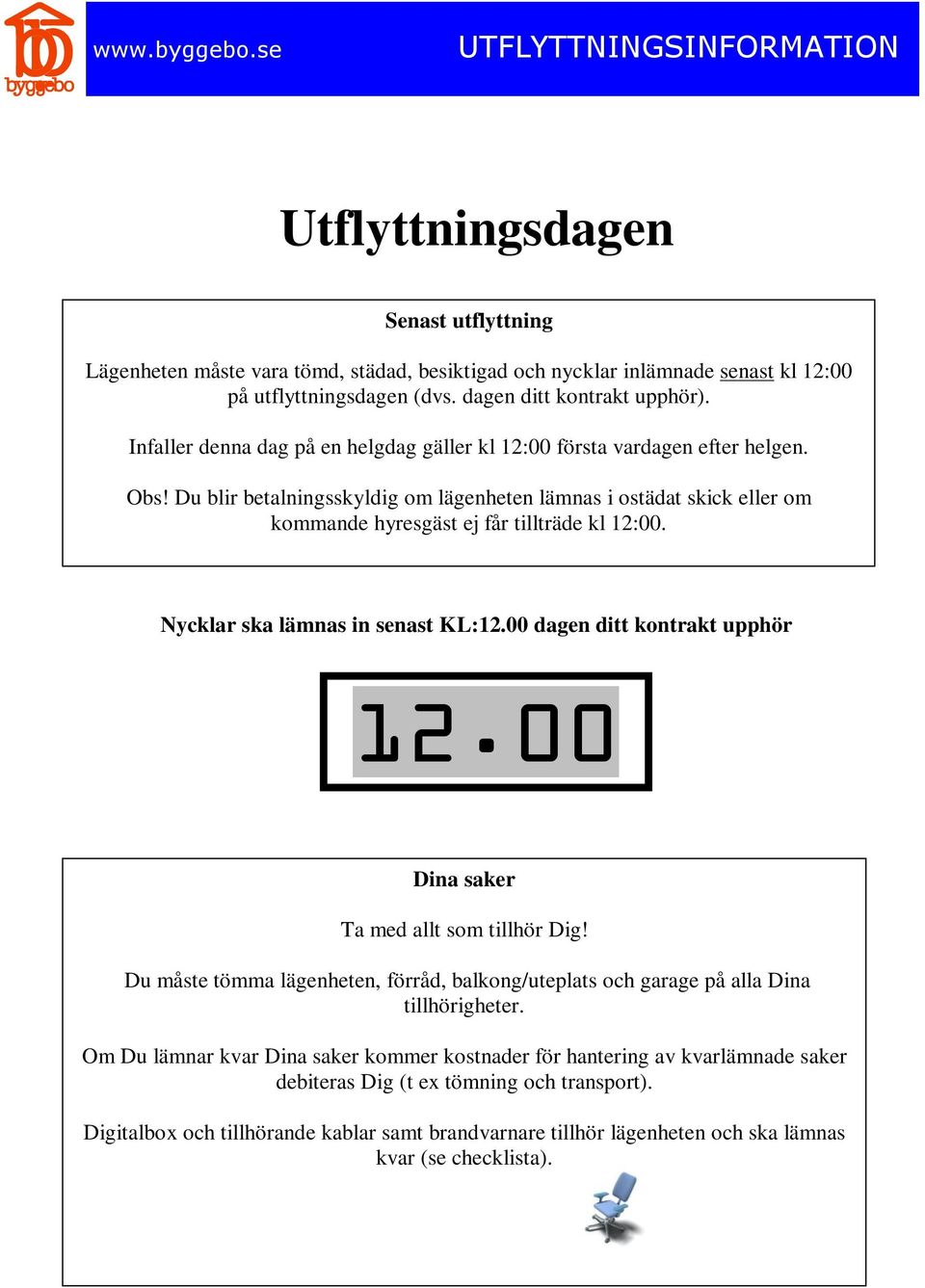 byggebo

www.byggebo.se

UTFLYTTNINGSINFORMATION

Utflyttningsdagen

Senast utflyttning

Lägenheten måste vara tömd, städad, besiktigad och nycklar inlämnade senast kl 12:00 på utflyttningsdagen (dvs. dagen ditt kontrakt upphör).

Infaller denna dag på en helgdag gäller kl 12:00 första vardagen efter helgen.

Obs! Du blir betalningsskyldig om lägenheten lämnas i ostädat skick eller om kommande hyresgäst ej får tillträde kl 12:00.

Nycklar ska lämnas in senast KL:12.00 dagen ditt kontrakt upphör

12.00

Dina saker

Ta med allt som tillhör Dig!

Du måste tömma lägenheten, förråd, balkong/uteplats och garage på alla Dina tillhörigheter.

Om Du lämnar kvar Dina saker kommer kostnader för hantering av kvarlämnade saker debiteras Dig (t ex tömning och transport).

Digitalbox och tillhörande kablar samt brandvarnare tillhör lägenheten och ska lämnas kvar (se checklista).